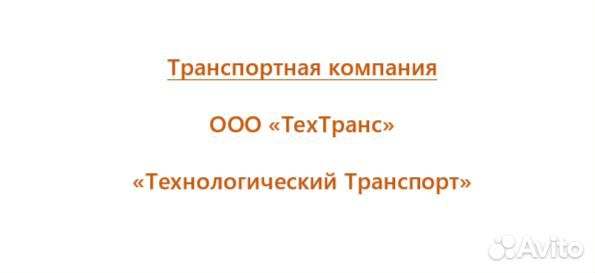 Транспортная компания

ООО «ТехТранс»

«Технологический Транспорт»

Avito